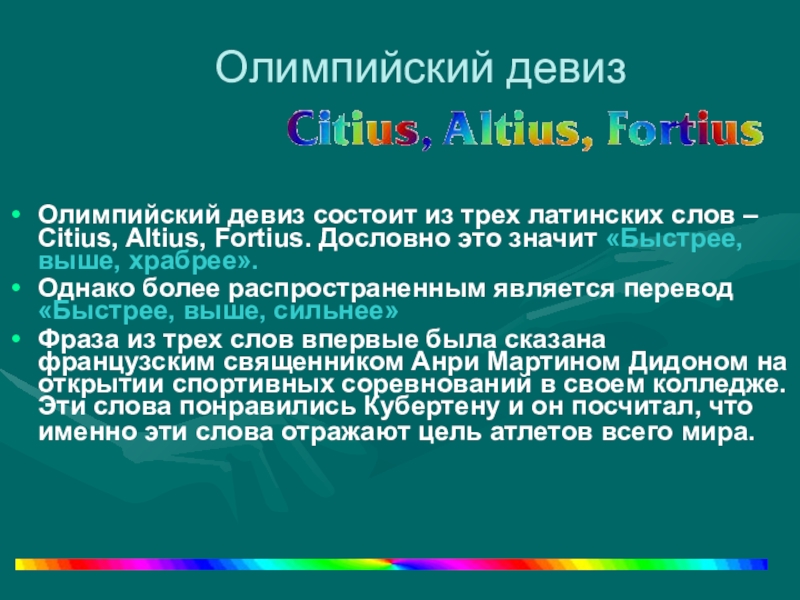 Олимпийский девиз

Citius, Altius, Fortius

• Олимпийский девиз состоит из трех латинских слов – Citius, Altius, Fortius. Дословно это значит «Быстрее, выше, храбрее».
• Однако более распространенным является перевод «Быстрее, выше, сильнее»
• Фраза из трех слов впервые была сказана французским священником Анри Мартином Дидоном на открытии спортивных соревнований в своем колледже. Эти слова понравились Кубертену и он посчитал, что именно эти слова отражают цель атлетов всего мира.